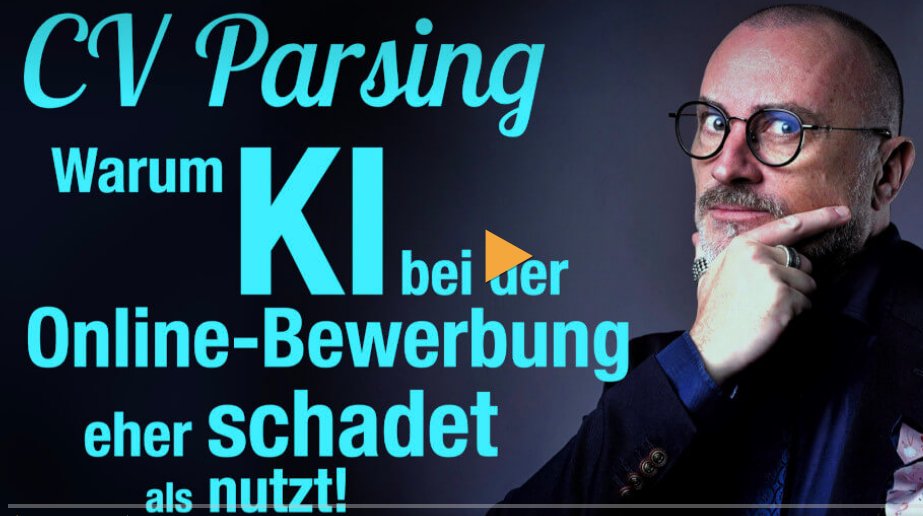 CV Parsing

Warum KI bei der Online-Bewerbung eher schadet als nutzt!